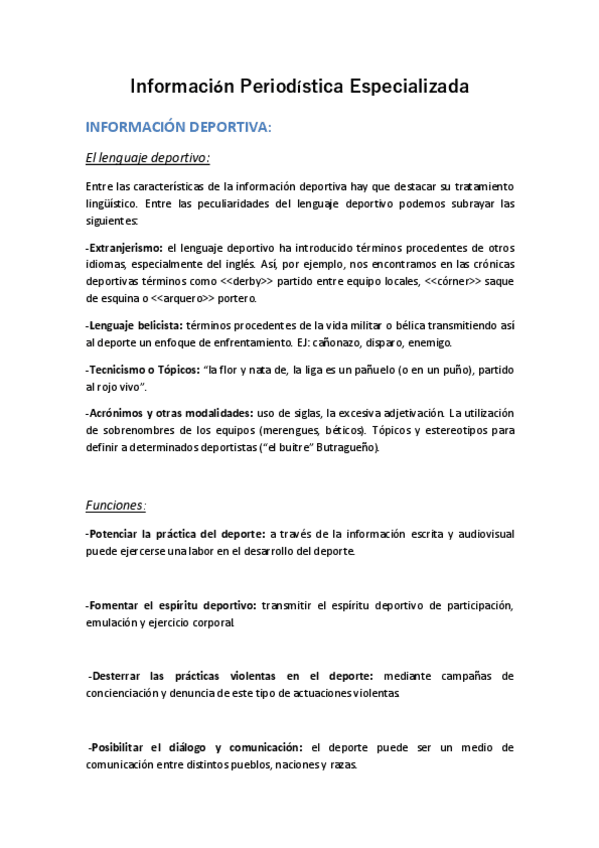 Información Periodística Especializada

INFORMACIÓN DEPORTIVA:

El lenguaje deportivo:

Entre las características de la información deportiva hay que destacar su tratamiento lingüístico. Entre las peculiaridades del lenguaje deportivo podemos subrayar las siguientes:

-Extranjerismo: el lenguaje deportivo ha introducido términos procedentes de otros idiomas, especialmente del inglés. Así, por ejemplo, nos encontramos en las crónicas deportivas términos como <<derby>> partido entre equipo locales, <<córner>> saque de esquina o <<arquero>> portero.

-Lenguaje belicista: términos procedentes de la vida militar o bélica transmitiendo así al deporte un enfoque de enfrentamiento. EJ: cañonazo, disparo, enemigo.

-Tecnicismo o Tópicos: "la flor y nata de, la liga es un pañuelo (o en un puño), partido al rojo vivo".

-Acrónimos y otras modalidades: uso de siglas, la excesiva adjetivación. La utilización de sobrenombres de los equipos (merengues, béticos). Tópicos y estereotipos para definir a determinados deportistas ("el buitre" Butragueño).

Funciones:

-Potenciar la práctica del deporte: a través de la información escrita y audiovisual puede ejercerse una labor en el desarrollo del deporte.

-Fomentar el espíritu deportivo: transmitir el espíritu deportivo de participación, emulación y ejercicio corporal.

-Desterrar las prácticas violentas en el deporte: mediante campañas de concienciación y denuncia de este tipo de actuaciones violentas.

-Posibilitar el diálogo y comunicación: el deporte puede ser un medio de comunicación entre distintos pueblos, naciones y razas.